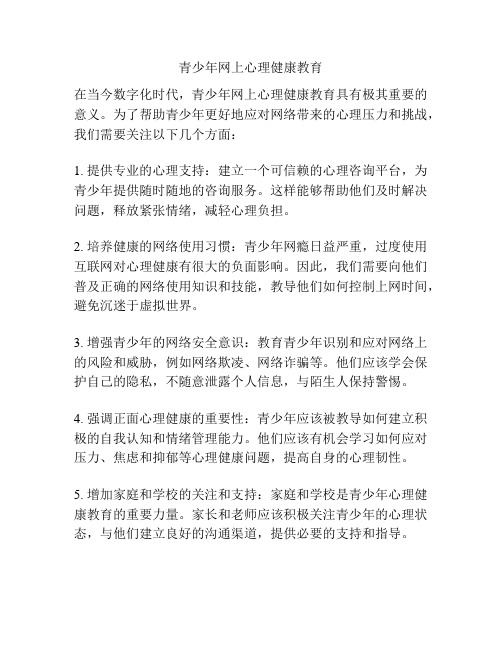 青少年网上心理健康教育

在当今数字化时代，青少年网上心理健康教育具有极其重要的意义。为了帮助青少年更好地应对网络带来的心理压力和挑战，我们需要关注以下几个方面：

1. 提供专业的心理支持：建立一个可信赖的心理咨询平台，为青少年提供随时随地的咨询服务。这样能够帮助他们及时解决问题，释放紧张情绪，减轻心理负担。

2. 培养健康的网络使用习惯：青少年网瘾日益严重，过度使用互联网对心理健康有很大的负面影响。因此，我们需要向他们普及正确的网络使用知识和技能，教导他们如何控制上网时间，避免沉迷于虚拟世界。

3. 增强青少年的网络安全意识：教育青少年识别和应对网络上的风险和威胁，例如网络欺凌、网络诈骗等。他们应该学会保护自己的隐私，不随意泄露个人信息，与陌生人保持警惕。

4. 强调正面心理健康的重要性：青少年应该被教导如何建立积极的自我认知和情绪管理能力。他们应该有机会学习如何应对压力、焦虑和抑郁等心理健康问题，提高自身的心理韧性。

5. 增加家庭和学校的关注和支持：家庭和学校是青少年心理健康教育的重要力量。家长和老师应该积极关注青少年的心理状态，与他们建立良好的沟通渠道，提供必要的支持和指导。